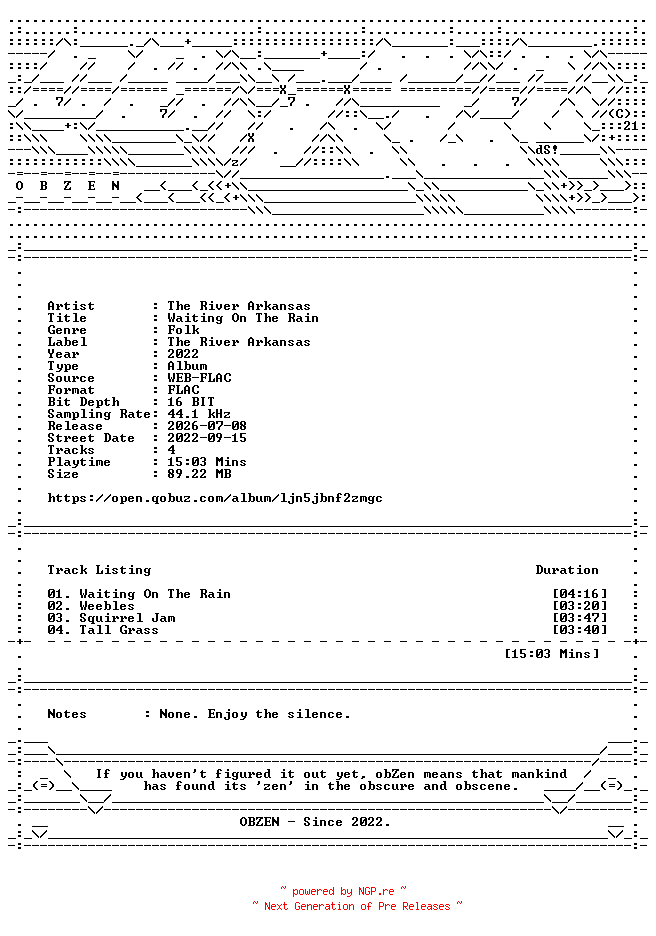 O B Z E N

Artist : The River Arkansas
Title : Waiting On The Rain
Genre : Folk
Label : The River Arkansas
Year : 2022
Type : Album
Source : WEB-FLAC
Format : FLAC
Bit Depth : 16 BIT
Sampling Rate: 44.1 kHz
Release : 2026-07-08
Street Date : 2022-09-15
Tracks : 4
Playtime : 15:03 Mins
Size : 89.22 MB

https://open.qobuz.com/album/ljn5jbnf2zmgc

Track Listing Duration

01. Waiting On The Rain [04:16]
02. Weebles [03:20]
03. Squirrel Jam [03:47]
04. Tall Grass [03:40]

[15:03 Mins]

Notes : None. Enjoy the silence.

If you haven't figured it out yet, obZen means that mankind has found its 'zen' in the obscure and obscene.

OBZEN - Since 2022.

~ powered by NGP.re ~
~ Next Generation of Pre Releases ~